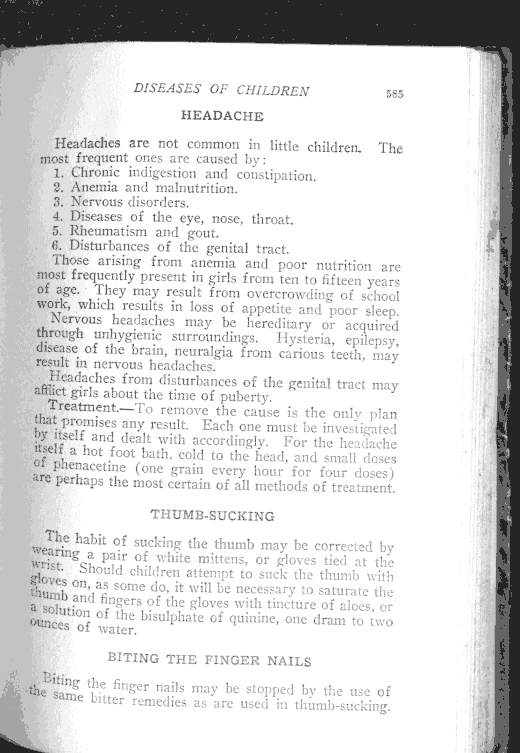 DISEASES OF CHILDREN 585

HEADACHE

Headaches are not common in little children. The most frequent ones are caused by:
1. Chronic indigestion and constipation.
2. Anemia and malnutrition.
3. Nervous disorders.
4. Diseases of the eye, nose, throat.
5. Rheumatism and gout.
6. Disturbances of the genital tract.

Those arising from anemia and poor nutrition are most frequently present in girls from ten to fifteen years of age. They may result from overcrowding of school work, which results in loss of appetite and poor sleep.

Nervous headaches may be hereditary or acquired through unhygienic surroundings. Hysteria, epilepsy, disease of the brain, neuralgia from carious teeth, may result in nervous headaches.

Headaches from disturbances of the genital tract may afflict girls about the time of puberty.

Treatment.—To remove the cause is the only plan that promises any result. Each one must be investigated by itself and dealt with accordingly. For the headache itself a hot foot bath, cold to the head, and small doses of phenacetine (one grain every hour for four doses) are perhaps the most certain of all methods of treatment.

THUMB-SUCKING

The habit of sucking the thumb may be corrected by wearing a pair of white mittens, or gloves tied at the wrist. Should children attempt to suck the thumb with gloves on, as some do, it will be necessary to saturate the thumb and fingers of the gloves with tincture of aloes, or a solution of the bisulphate of quinine, one dram to two ounces of water.

BITING THE FINGER NAILS

Biting the finger nails may be stopped by the use of the same bitter remedies as are used in thumb-sucking.